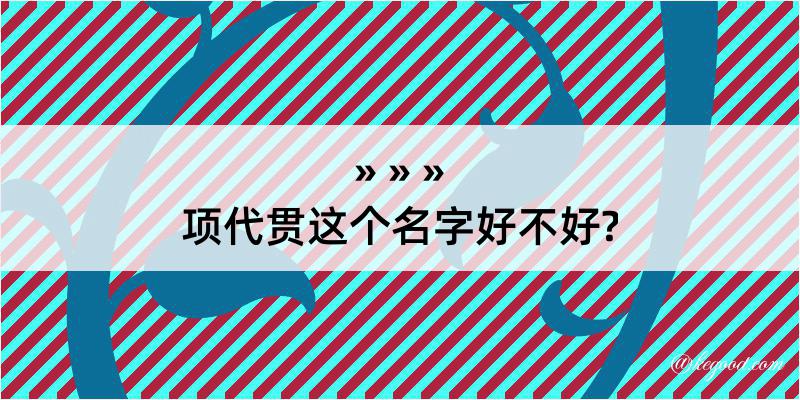 » » »
项代贯这个名字好不好?

@kegood.com